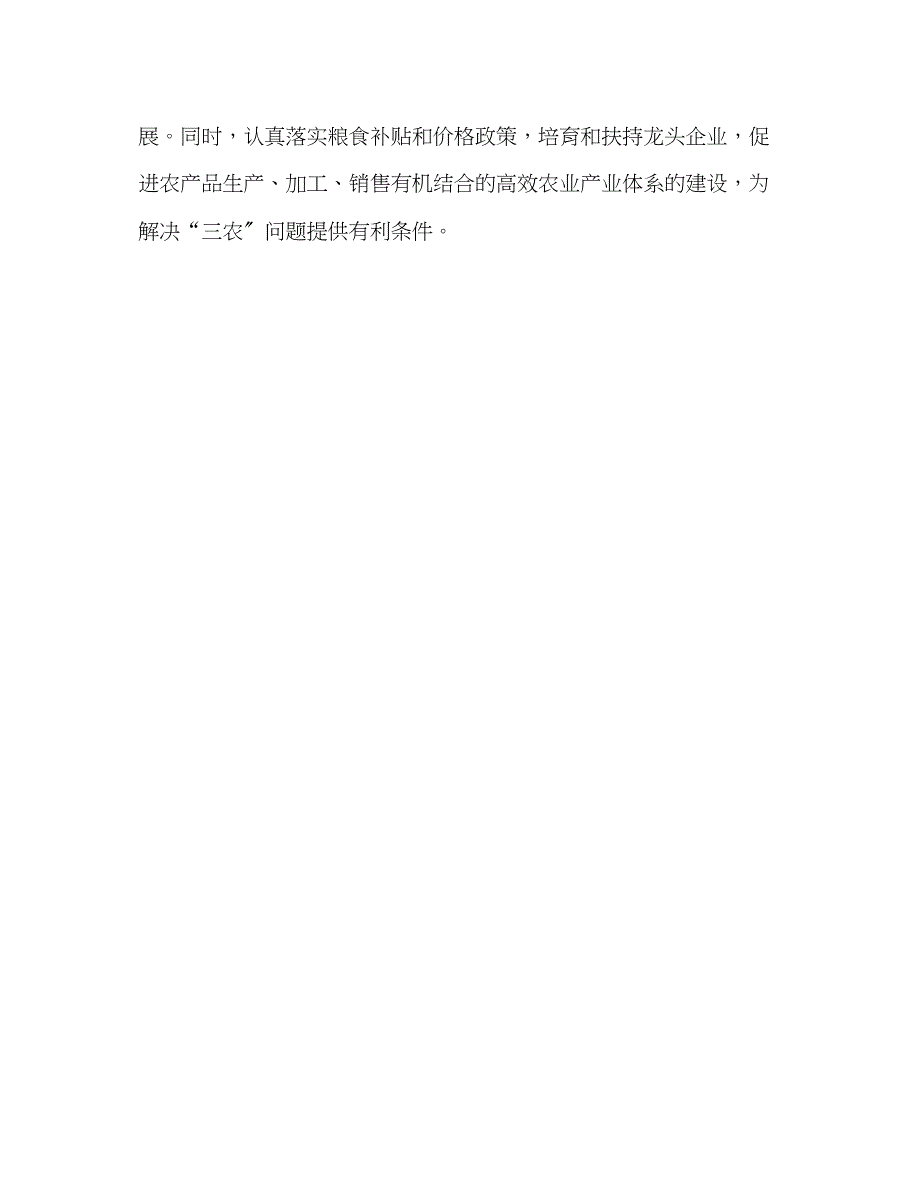 展。同时，认真落实粮食补贴和价格政策，培育和扶持龙头企业，促进农产品生产、加工、销售有机结合的高效农业产业体系的建设，为解决“三农”问题提供有利条件。